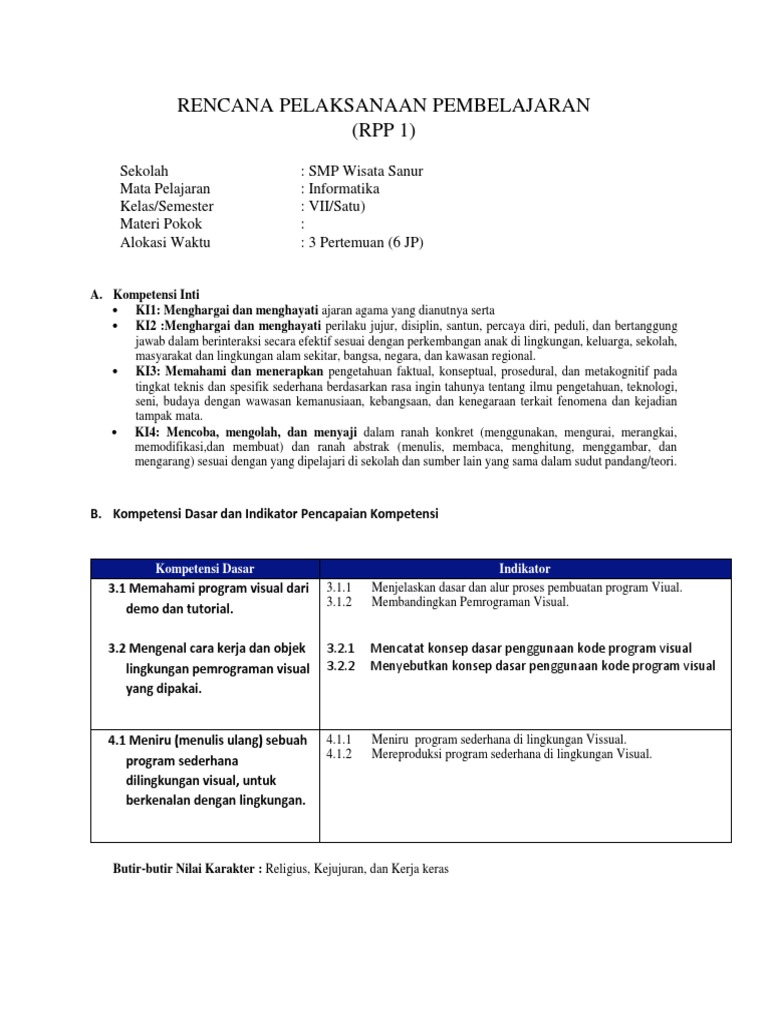 RENCANA PELAKSANAAN PEMBELAJARAN
(RPP 1)

Sekolah : SMP Wisata Sanur
Mata Pelajaran : Informatika
Kelas/Semester : VII/Satu)
Materi Pokok :
Alokasi Waktu : 3 Pertemuan (6 JP)

A. Kompetensi Inti
• KI1: Menghargai dan menghayati ajaran agama yang dianutnya serta
• KI2 :Menghargai dan menghayati perilaku jujur, disiplin, santun, percaya diri, peduli, dan bertanggung jawab dalam berinteraksi secara efektif sesuai dengan perkembangan anak di lingkungan, keluarga, sekolah, masyarakat dan lingkungan alam sekitar, bangsa, negara, dan kawasan regional.
• KI3: Memahami dan menerapkan pengetahuan faktual, konseptual, prosedural, dan metakognitif pada tingkat teknis dan spesifik sederhana berdasarkan rasa ingin tahunya tentang ilmu pengetahuan, teknologi, seni, budaya dengan wawasan kemanusiaan, kebangsaan, dan kenegaraan terkait fenomena dan kejadian tampak mata.
• KI4: Mencoba, mengolah, dan menyaji dalam ranah konkret (menggunakan, mengurai, merangkai, memodifikasi,dan membuat) dan ranah abstrak (menulis, membaca, menghitung, menggambar, dan mengarang) sesuai dengan yang dipelajari di sekolah dan sumber lain yang sama dalam sudut pandang/teori.

B. Kompetensi Dasar dan Indikator Pencapaian Kompetensi

| Kompetensi Dasar | Indikator |
|---|---|
| 3.1 Memahami program visual dari demo dan tutorial. | 3.1.1 Menjelaskan dasar dan alur proses pembuatan program Viual. 3.1.2 Membandingkan Pemrograman Visual. |
| 3.2 Mengenal cara kerja dan objek lingkungan pemrograman visual yang dipakai. | 3.2.1 Mencatat konsep dasar penggunaan kode program visual 3.2.2 Menyebutkan konsep dasar penggunaan kode program visual |
| 4.1 Meniru (menulis ulang) sebuah program sederhana dilingkungan visual, untuk berkenalan dengan lingkungan. | 4.1.1 Meniru program sederhana di lingkungan Vissual. 4.1.2 Mereproduksi program sederhana di lingkungan Visual. |

Butir-butir Nilai Karakter : Religius, Kejujuran, dan Kerja keras